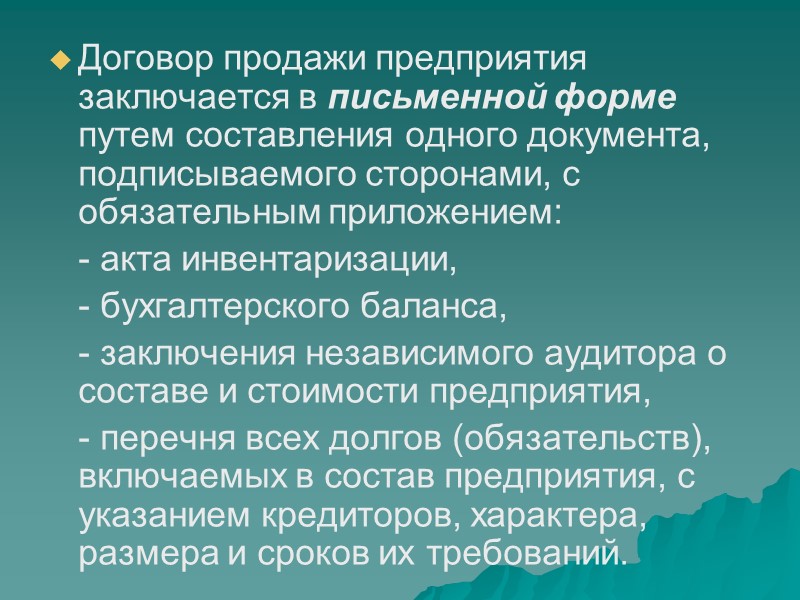 • Договор продажи предприятия заключается в письменной форме путем составления одного документа, подписываемого сторонами, с обязательным приложением:

- акта инвентаризации,

- бухгалтерского баланса,

- заключения независимого аудитора о составе и стоимости предприятия,

- перечня всех долгов (обязательств), включаемых в состав предприятия, с указанием кредиторов, характера, размера и сроков их требований.